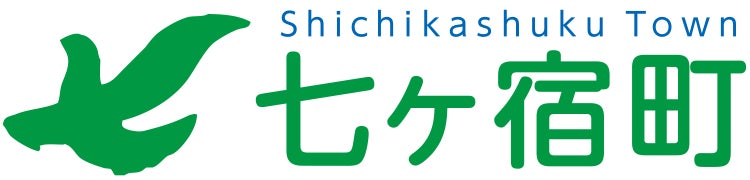 Shichikashuku Town
七ヶ宿町